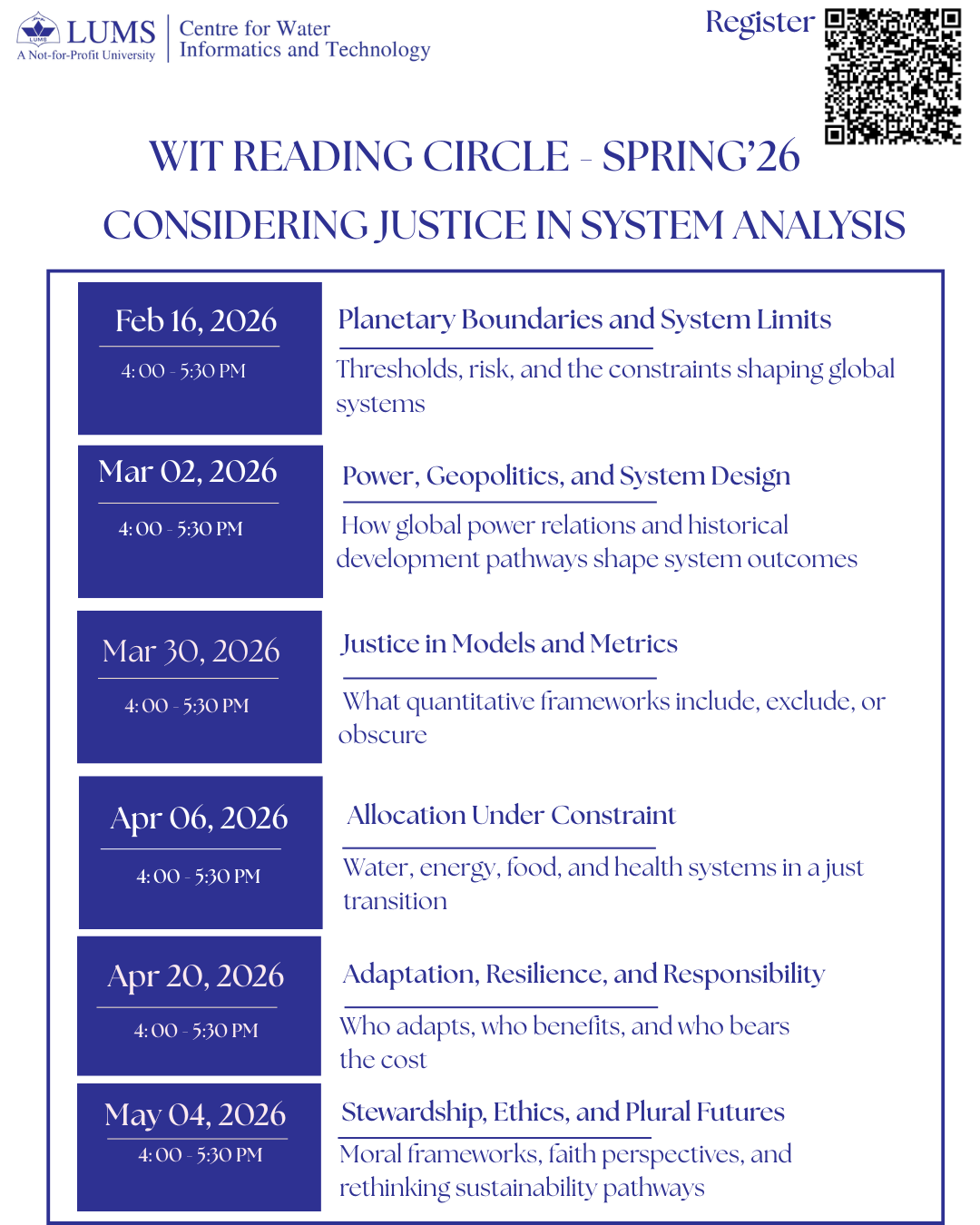 LUMS
A Not-for-Profit University

Centre for Water Informatics and Technology

Register

WIT READING CIRCLE - SPRING'26

CONSIDERING JUSTICE IN SYSTEM ANALYSIS

Feb 16, 2026
4:00 - 5:30 PM

Planetary Boundaries and System Limits

Thresholds, risk, and the constraints shaping global systems

Mar 02, 2026
4:00 - 5:30 PM

Power, Geopolitics, and System Design

How global power relations and historical development pathways shape system outcomes

Mar 30, 2026
4:00 - 5:30 PM

Justice in Models and Metrics

What quantitative frameworks include, exclude, or obscure

Apr 06, 2026
4:00 - 5:30 PM

Allocation Under Constraint

Water, energy, food, and health systems in a just transition

Apr 20, 2026
4:00 - 5:30 PM

Adaptation, Resilience, and Responsibility

Who adapts, who benefits, and who bears the cost

May 04, 2026
4:00 - 5:30 PM

Stewardship, Ethics, and Plural Futures

Moral frameworks, faith perspectives, and rethinking sustainability pathways